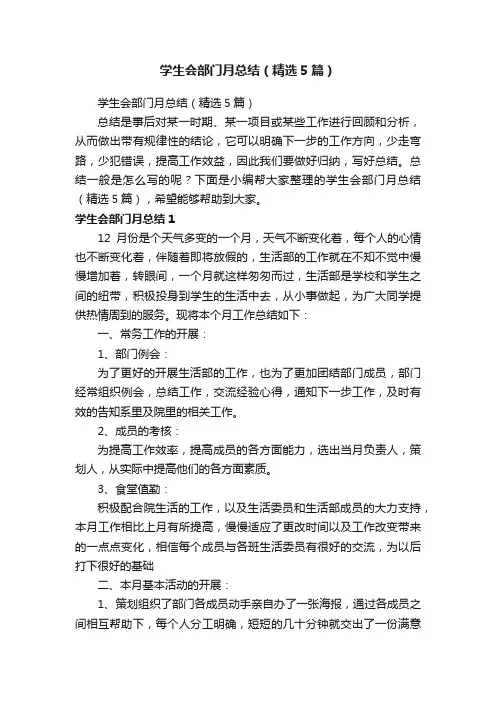 学生会部门月总结（精选5篇）

学生会部门月总结（精选5篇）

总结是事后对某一时期、某一项目或某些工作进行回顾和分析，从而做出带有规律性的结论，它可以明确下一步的工作方向，少走弯路，少犯错误，提高工作效益，因此我们要做好归纳，写好总结。总结一般是怎么写的呢？下面是小编帮大家整理的学生会部门月总结（精选5篇），希望能够帮助到大家。

学生会部门月总结1

12 月份是个天气多变的一个月，天气不断变化着，每个人的心情也不断变化着，伴随着即将放假的，生活部的工作就在不知不觉中慢慢增加着，转眼间，一个月就这样匆匆而过，生活部是学校和学生之间的纽带，积极投身到学生的生活中去，从小事做起，为广大同学提供热情周到的服务。现将本个月工作总结如下：

一、常务工作的开展：

1、部门例会：

为了更好的开展生活部的工作，也为了更加团结部门成员，部门经常组织例会，总结工作，交流经验心得，通知下一步工作，及时有效的告知系里及院里的相关工作。

2、成员的考核：

为提高工作效率，提高成员的各方面能力，选出当月负责人，策划人，从实际中提高他们的各方面素质。

3、食堂值勤：

积极配合院生活的工作，以及生活委员和生活部成员的大力支持，本月工作相比上月有所提高，慢慢适应了更改时间以及工作改变带来的一点点变化，相信每个成员与各班生活委员有很好的交流，为以后打下很好的基础

二、本月基本活动的开展：

1、策划组织了部门各成员动手亲自办了一张海报，通过各成员之间相互帮助下，每个人分工明确，短短的几十分钟就交出了一份满意